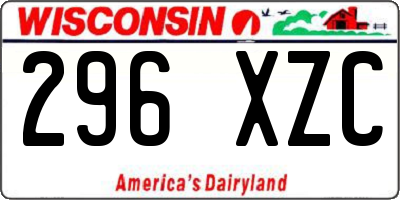 WISCONSIN

296 XZC

America's Dairyland